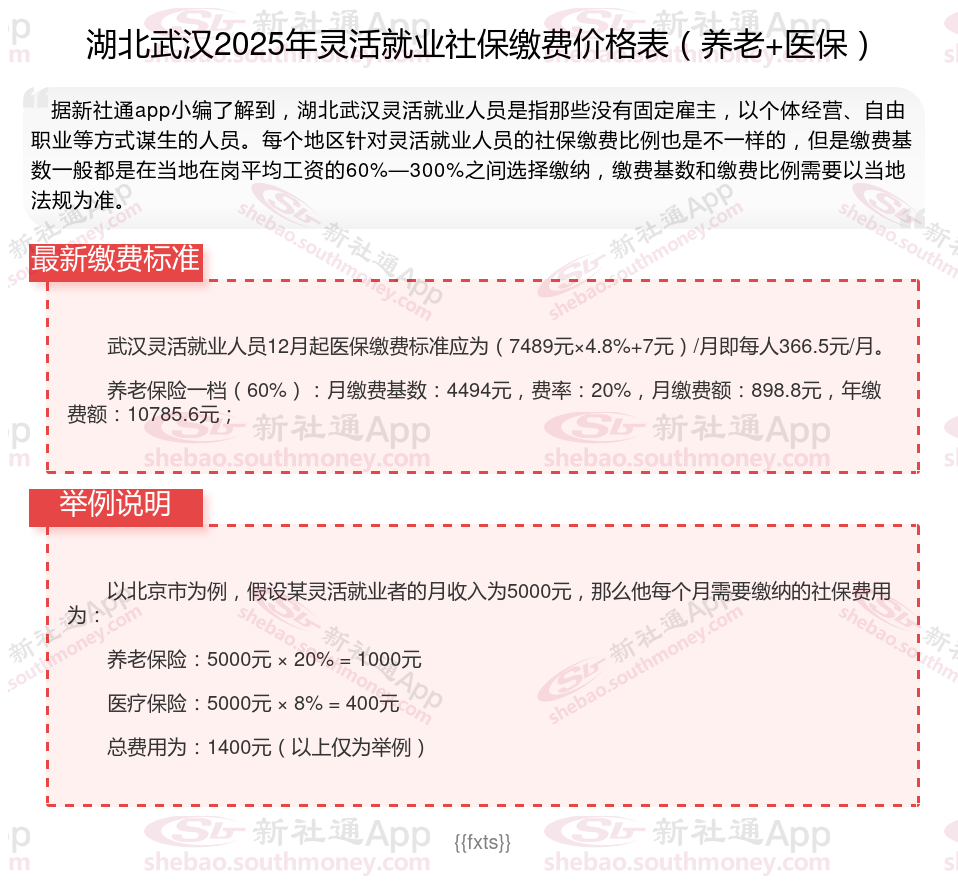 湖北武汉2025年灵活就业社保缴费价格表（养老+医保）

据新社通app小编了解到，湖北武汉灵活就业人员是指那些没有固定雇主，以个体经营、自由职业等方式谋生的人员。每个地区针对灵活就业人员的社保缴费比例也是不一样的，但是缴费基数一般都是在当地在岗平均工资的60%—300%之间选择缴纳，缴费基数和缴费比例需要以当地法规为准。

最新缴费标准

武汉灵活就业人员12月起医保缴费标准应为（7489元×4.8%+7元）/月即每人366.5元/月。

养老保险一档（60%）：月缴费基数：4494元，费率：20%，月缴费额：898.8元，年缴费额：10785.6元；

举例说明

以北京市为例，假设某灵活就业者的月收入为5000元，那么他每个月需要缴纳的社保费用为：

养老保险：5000元 × 20% = 1000元

医疗保险：5000元 × 8% = 400元

总费用为：1400元（以上仅为举例）

{{fxts}}

新社通App shebao.southmoney.com